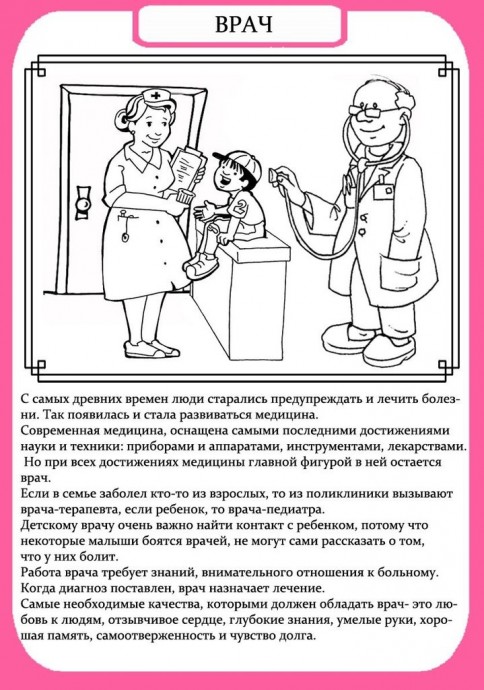 ВРАЧ

2

С самых древних времен люди старались предупреждать и лечить болезни. Так появилась и стала развиваться медицина.
Современная медицина, оснащена самыми последними достижениями науки и техники: приборами и аппаратами, инструментами, лекарствами.
Но при всех достижениях медицины главной фигурой в ней остается врач.
Если в семье заболел кто-то из взрослых, то из поликлиники вызывают врача-терапевта, если ребенок, то врача-педиатра.
Детскому врачу очень важно найти контакт с ребенком, потому что некоторые малыши боятся врачей, не могут сами рассказать о том, что у них болит.
Работа врача требует знаний, внимательного отношения к больному. Когда диагноз поставлен, врач назначает лечение.
Самые необходимые качества, которыми должен обладать врач- это любовь к людям, отзывчивое сердце, глубокие знания, умелые руки, хорошая память, самоотверженность и чувство долга.